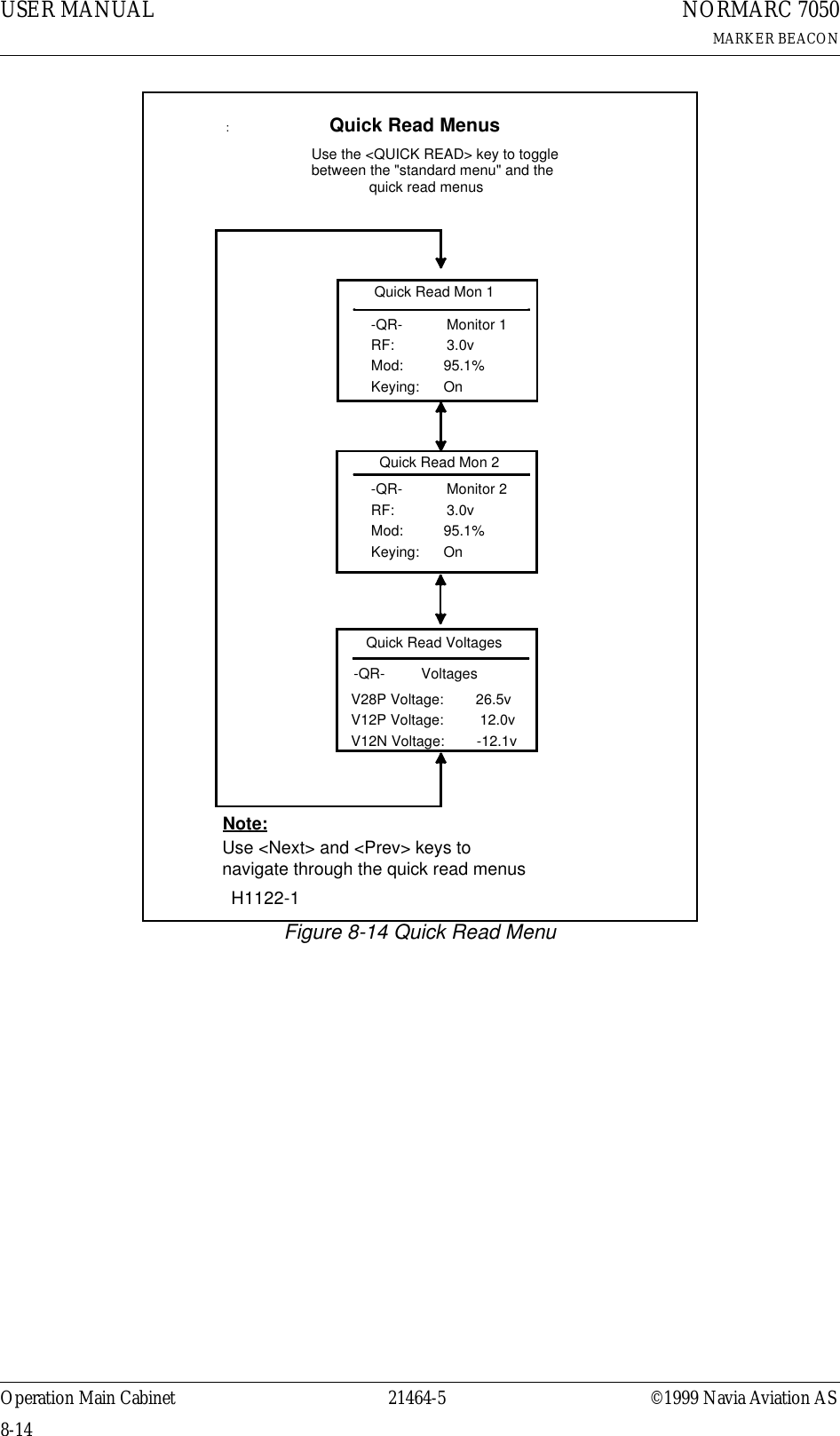 USER MANUAL

NORMARC 7050

MARKER BEACON

:

Quick Read Menus

Use the <QUICK READ> key to toggle between the "standard menu" and the quick read menus

Quick Read Mon 1

-QR- Monitor 1
RF: 3.0v
Mod: 95.1%
Keying: On

Quick Read Mon 2

-QR- Monitor 2
RF: 3.0v
Mod: 95.1%
Keying: On

Quick Read Voltages

-QR- Voltages
V28P Voltage: 26.5v
V12P Voltage: 12.0v
V12N Voltage: -12.1v

Note:
Use <Next> and <Prev> keys to navigate through the quick read menus

H1122-1

Figure 8-14 Quick Read Menu

Operation Main Cabinet

21464-5

©1999 Navia Aviation AS

8-14